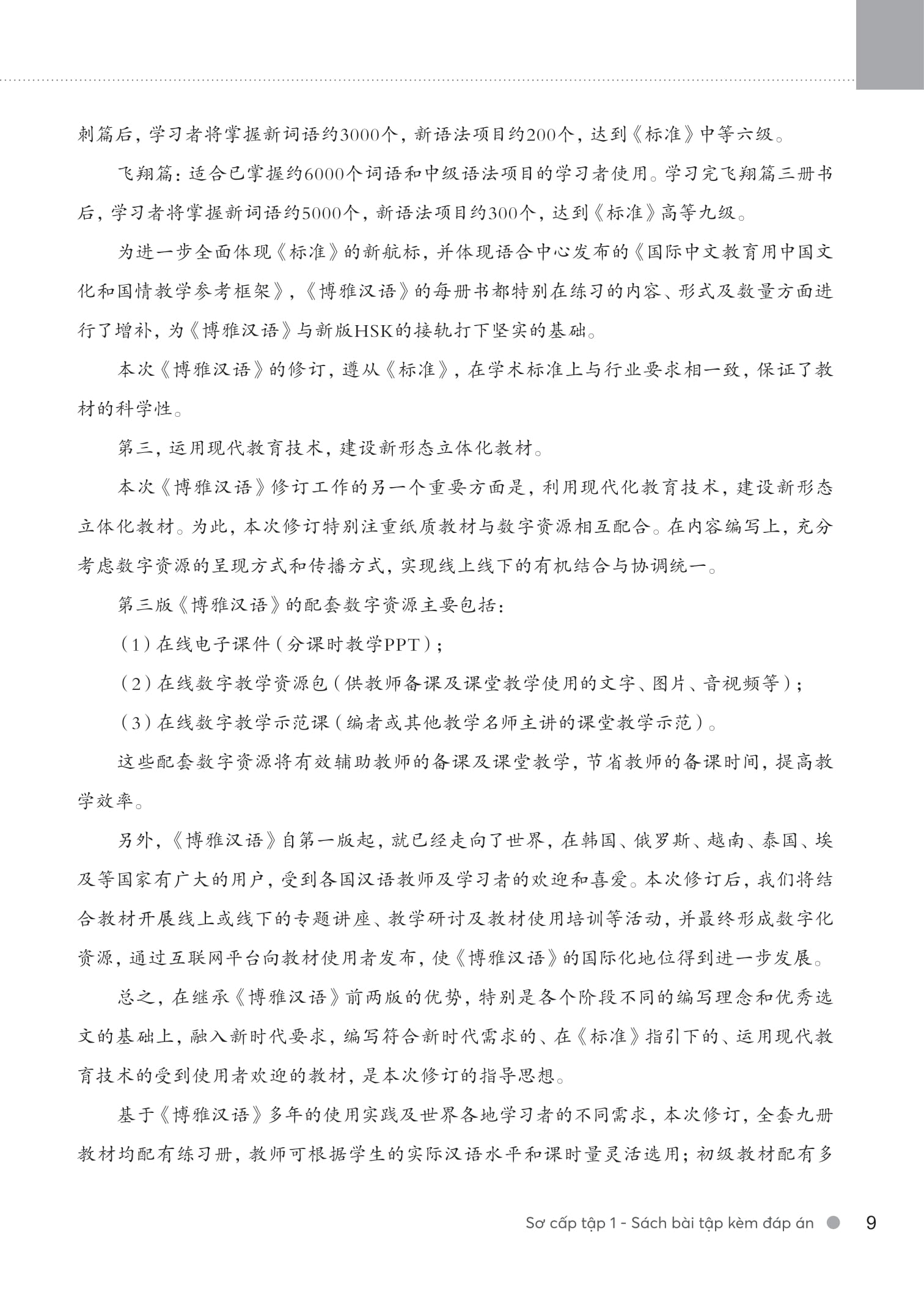 刺篇后，学习者将掌握新词语约3000个，新语法项目约200个，达到《标准》中等六级。

飞翔篇：适合已掌握约6000个词语和中级语法项目的学习者使用。学习完飞翔篇三册书后，学习者将掌握新词语约5000个，新语法项目约300个，达到《标准》高等九级。

为进一步全面体现《标准》的新航标，并体现语合中心发布的《国际中文教育用中国文化和国情教学参考框架》，《博雅汉语》的每册书都特别在练习的内容、形式及数量方面进行了增补，为《博雅汉语》与新版HSK的接轨打下坚实的基础。

本次《博雅汉语》的修订，遵从《标准》，在学术标准上与行业要求相一致，保证了教材的科学性。

第三，运用现代教育技术，建设新形态立体化教材。

本次《博雅汉语》修订工作的另一个重要方面是，利用现代化教育技术，建设新形态立体化教材。为此，本次修订特别注重纸质教材与数字资源相互配合。在内容编写上，充分考虑数字资源的呈现方式和传播方式，实现线上线下的有机结合与协调统一。

第三版《博雅汉语》的配套数字资源主要包括：

（1）在线电子课件（分课时教学PPT）；

（2）在线数字教学资源包（供教师备课及课堂教学使用的文字、图片、音视频等）；

（3）在线数字教学示范课（编者或其他教学名师主讲的课堂教学示范）。

这些配套数字资源将有效辅助教师的备课及课堂教学，节省教师的备课时间，提高教学效率。

另外，《博雅汉语》自第一版起，就已经走向了世界，在韩国、俄罗斯、越南、泰国、埃及等国家有广大的用户，受到各国汉语教师及学习者的欢迎和喜爱。本次修订后，我们将结合教材开展线上或线下的专题讲座、教学研讨及教材使用培训等活动，并最终形成数字化资源，通过互联网平台向教材使用者发布，使《博雅汉语》的国际化地位得到进一步发展。

总之，在继承《博雅汉语》前两版的优势，特别是各个阶段不同的编写理念和优秀选文的基础上，融入新时代要求，编写符合新时代需求的、在《标准》指引下的、运用现代教育技术的受到使用者欢迎的教材，是本次修订的指导思想。

基于《博雅汉语》多年的使用实践及世界各地学习者的不同需求，本次修订，全套九册教材均配有练习册，教师可根据学生的实际汉语水平和课时量灵活选用；初级教材配有多

Sơ cấp tập 1 - Sách bài tập kèm đáp án 9